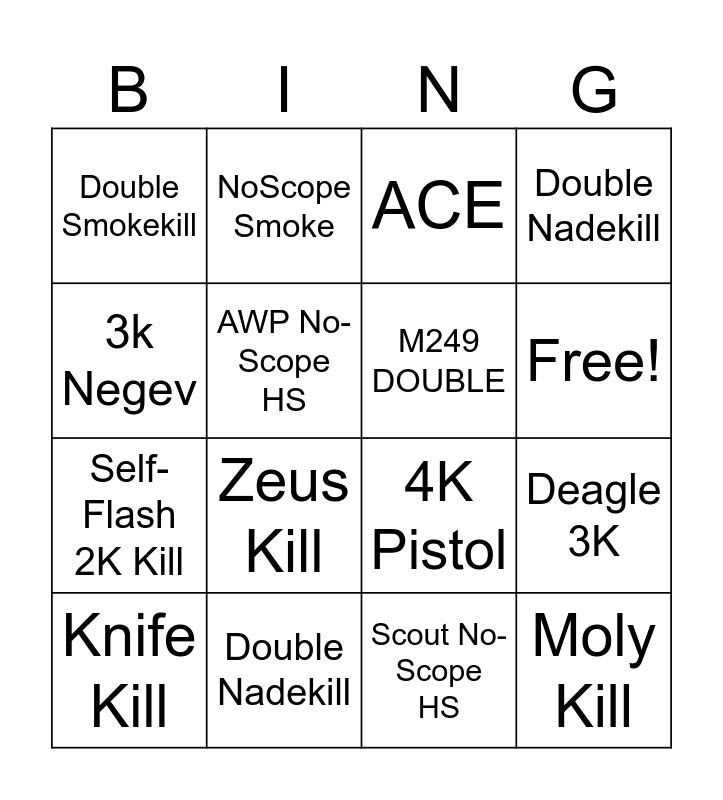 | B | I | N | G |
|---|---|---|---|
| Double Smokekill | NoScope Smoke | ACE | Double Nadekill |
| 3k Negev | AWP No-Scope HS | M249 DOUBLE | Free! |
| Self-Flash 2K Kill | Zeus Kill | 4K Pistol | Deagle 3K |
| Knife Kill | Double Nadekill | Scout No-Scope HS | Moly Kill |